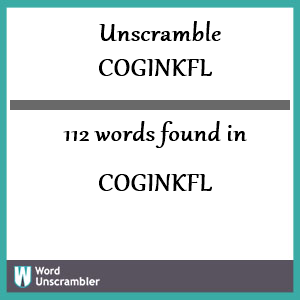 Unscramble
COGINKFL

112 words found in

COGINKFL

W Word Unscrambler